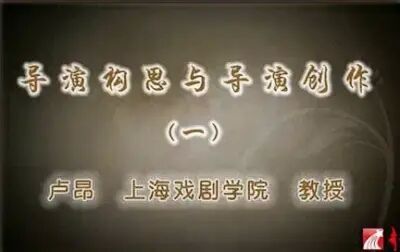 导演构思与导演创作

（一）

卢昂　上海戏剧学院　教授